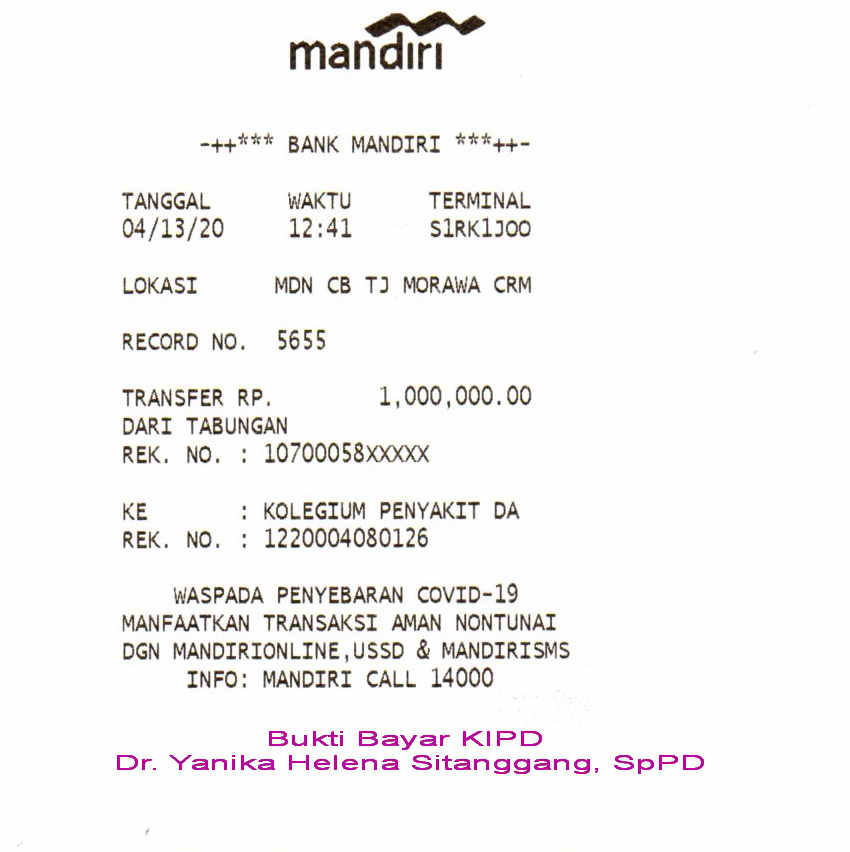 mandiri

-++*** BANK MANDIRI ***++-

TANGGAL WAKTU TERMINAL
04/13/20 12:41 S1RK1JOO

LOKASI MDN CB TJ MORAWA CRM

RECORD NO. 5655

TRANSFER RP. 1,000,000.00
DARI TABUNGAN
REK. NO. : 10700058XXXXX

KE : KOLEGIUM PENYAKIT DA
REK. NO. : 1220004080126

WASPADA PENYEBARAN COVID-19
MANFAATKAN TRANSAKSI AMAN NONTUNAI
DGN MANDIRIONLINE,USSD & MANDIRISMS
INFO: MANDIRI CALL 14000

Bukti Bayar KIPD
Dr. Yanika Helena Sitanggang, SpPD